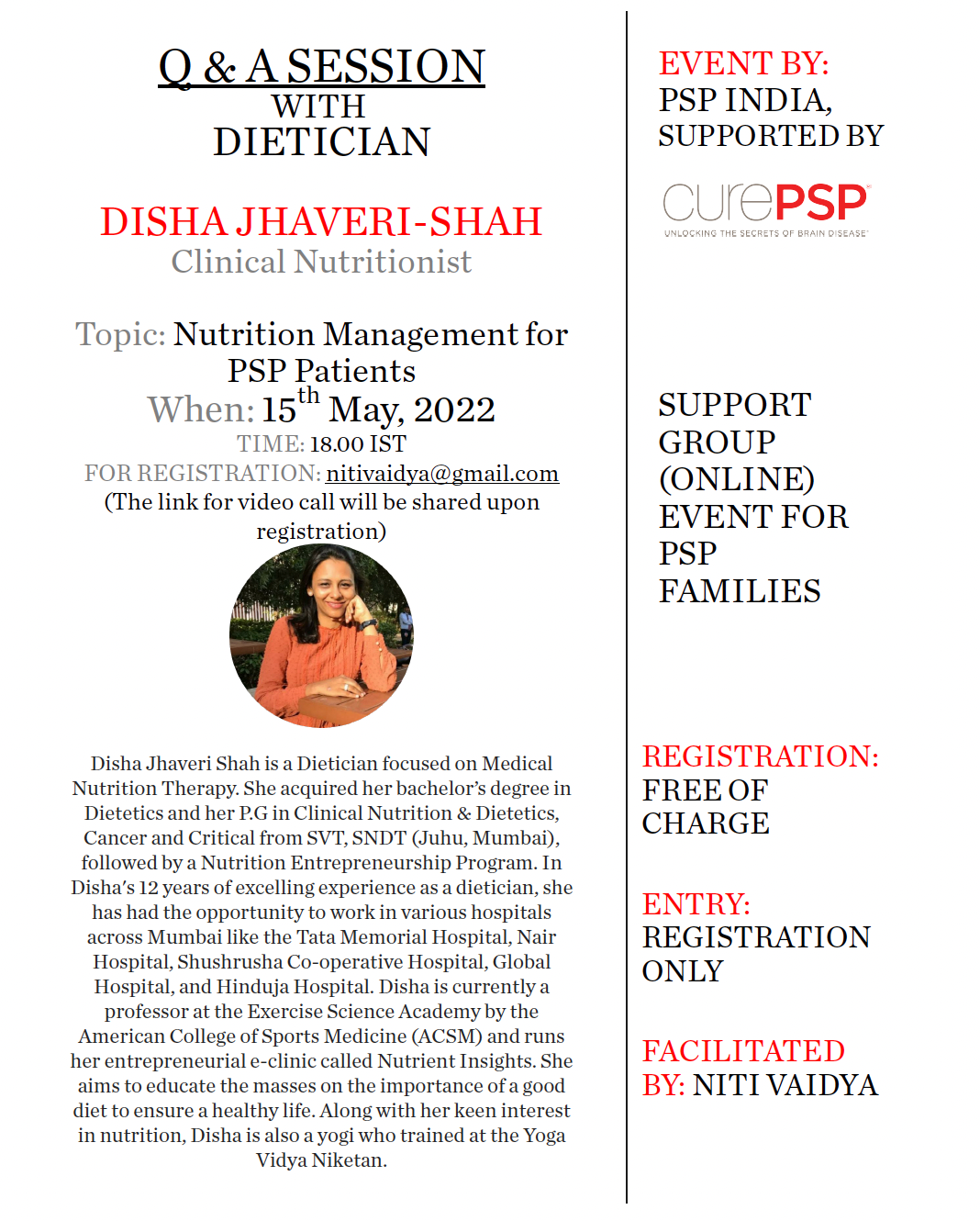 Q & A SESSION
WITH
DIETICIAN

DISHA JHAVERI-SHAH
Clinical Nutritionist

Topic: Nutrition Management for PSP Patients
When: 15$^{th}$ May, 2022
TIME: 18.00 IST
FOR REGISTRATION: nitivaidya@gmail.com
(The link for video call will be shared upon registration)

Disha Jhaveri Shah is a Dietician focused on Medical Nutrition Therapy. She acquired her bachelor's degree in Dietetics and her P.G in Clinical Nutrition & Dietetics, Cancer and Critical from SVT, SNDT (Juhu, Mumbai), followed by a Nutrition Entrepreneurship Program. In Disha's 12 years of excelling experience as a dietician, she has had the opportunity to work in various hospitals across Mumbai like the Tata Memorial Hospital, Nair Hospital, Shushrusha Co-operative Hospital, Global Hospital, and Hinduja Hospital. Disha is currently a professor at the Exercise Science Academy by the American College of Sports Medicine (ACSM) and runs her entrepreneurial e-clinic called Nutrient Insights. She aims to educate the masses on the importance of a good diet to ensure a healthy life. Along with her keen interest in nutrition, Disha is also a yogi who trained at the Yoga Vidya Niketan.

EVENT BY:
PSP INDIA,
SUPPORTED BY

curePSP
UNLOCKING THE SECRETS OF BRAIN DISEASE

SUPPORT GROUP (ONLINE) EVENT FOR PSP FAMILIES

REGISTRATION:
FREE OF CHARGE

ENTRY:
REGISTRATION ONLY

FACILITATED BY: NITI VAIDYA